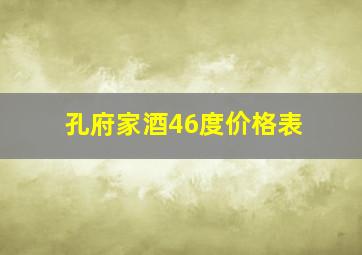 孔府家酒46度价格表